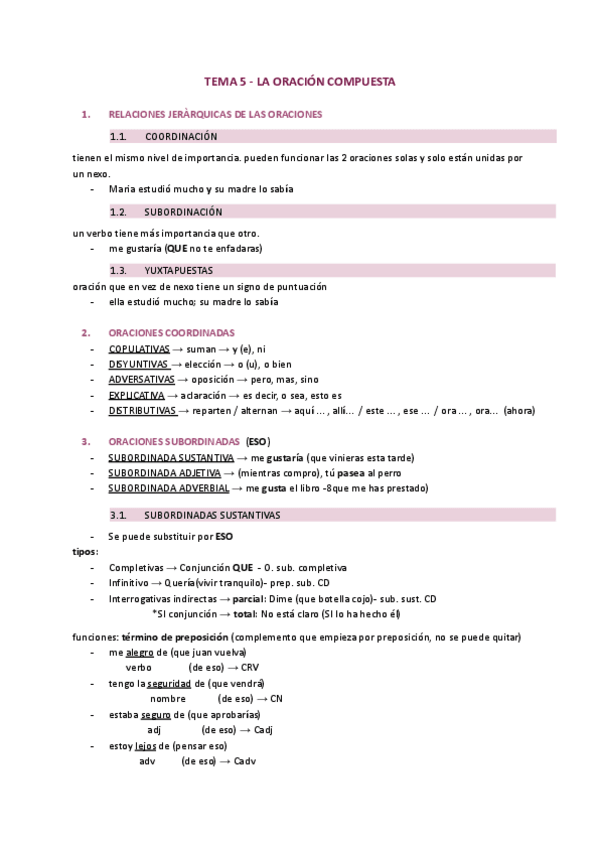 TEMA 5 - LA ORACIÓN COMPUESTA

1. RELACIONES JERÀRQUICAS DE LAS ORACIONES

1.1. COORDINACIÓN

tienen el mismo nivel de importancia. pueden funcionar las 2 oraciones solas y solo están unidas por un nexo.

- Maria estudió mucho y su madre lo sabía

1.2. SUBORDINACIÓN

un verbo tiene más importancia que otro.

- me gustaría (QUE no te enfadaras)

1.3. YUXTAPUESTAS

oración que en vez de nexo tiene un signo de puntuación

- ella estudió mucho; su madre lo sabía

2. ORACIONES COORDINADAS

- COPULATIVAS → suman → y (e), ni
- DISYUNTIVAS → elección → o (u), o bien
- ADVERSATIVAS → oposición → pero, mas, sino
- EXPLICATIVA → aclaración → es decir, o sea, esto es
- DISTRIBUTIVAS → reparten / alternan → aquí ... , allí... / este ... , ese ... / ora ... , ora... (ahora)

3. ORACIONES SUBORDINADAS (ESO)

- SUBORDINADA SUSTANTIVA → me gustaría (que vinieras esta tarde)
- SUBORDINADA ADJETIVA → (mientras compro), tú pasea al perro
- SUBORDINADA ADVERBIAL → me gusta el libro -8que me has prestado)

3.1. SUBORDINADAS SUSTANTIVAS

- Se puede substituir por ESO

tipos:

- Completivas → Conjunción QUE - O. sub. completiva
- Infinitivo → Quería(vivir tranquilo)- prep. sub. CD
- Interrogativas indirectas → parcial: Dime (que botella cojo)- sub. sust. CD
*SI conjunción → total: No está claro (SI lo ha hecho él)

funciones: término de preposición (complemento que empieza por preposición, no se puede quitar)

- me alegro de (que juan vuelva)
verbo (de eso) → CRV
- tengo la seguridad de (que vendrá)
nombre (de eso) → CN
- estaba seguro de (que aprobarías)
adj (de eso) → Cadj
- estoy lejos de (pensar eso)
adv (de eso) → Cadv